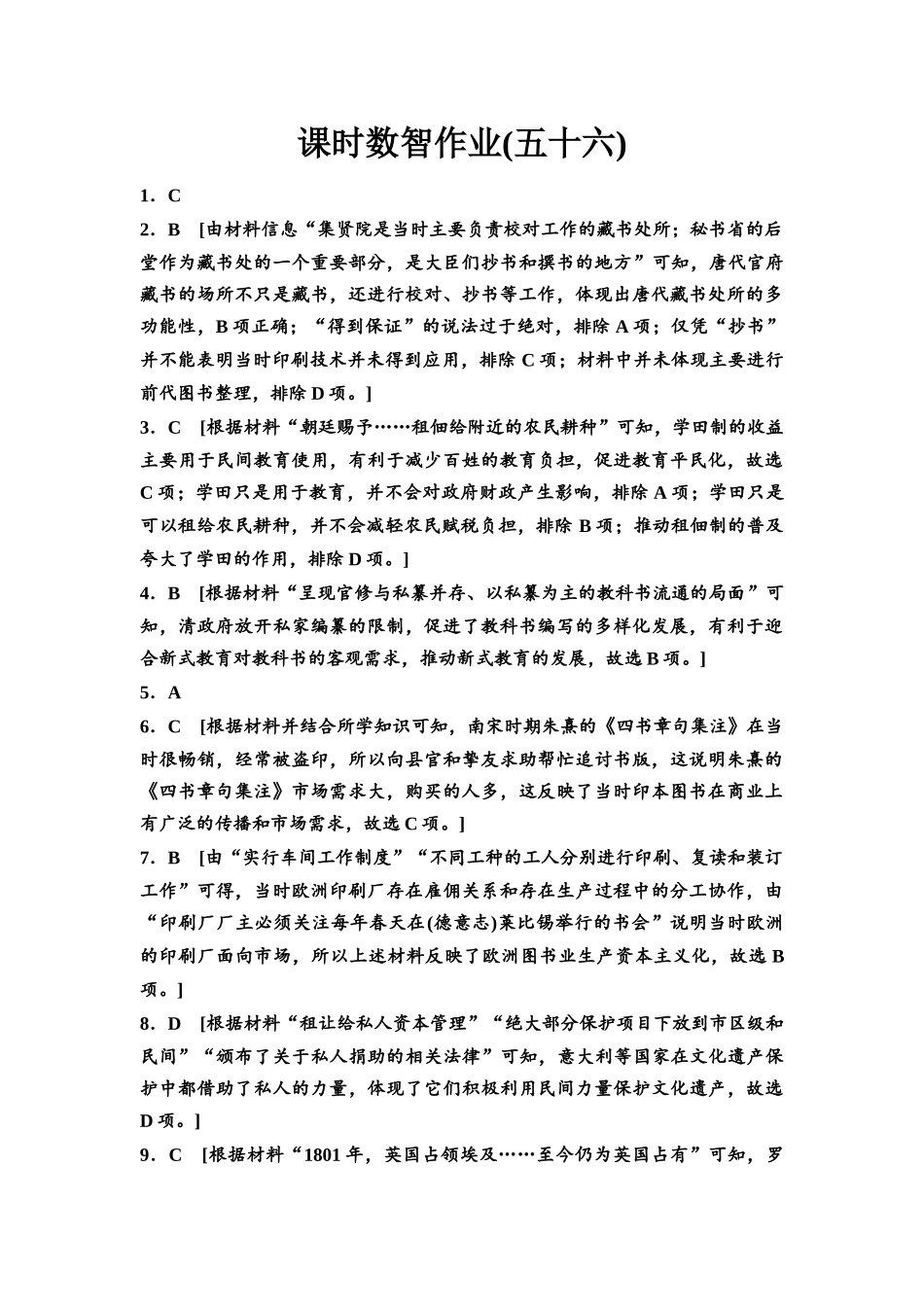 课时数智作业(五十六)

1．C

2．B [由材料信息“集贤院是当时主要负责校对工作的藏书处所；秘书省的后堂作为藏书处的一个重要部分，是大臣们抄书和撰书的地方”可知，唐代官府藏书的场所不只是藏书，还进行校对、抄书等工作，体现出唐代藏书处所的多功能性，B项正确；“得到保证”的说法过于绝对，排除A项；仅凭“抄书”并不能表明当时印刷技术并未得到应用，排除C项；材料中并未体现主要进行前代图书整理，排除D项。]

3．C [根据材料“朝廷赐予……租佃给附近的农民耕种”可知，学田制的收益主要用于民间教育使用，有利于减少百姓的教育负担，促进教育平民化，故选C项；学田只是用于教育，并不会对政府财政产生影响，排除A项；学田只是可以租给农民耕种，并不会减轻农民赋税负担，排除B项；推动租佃制的普及夸大了学田的作用，排除D项。]

4．B [根据材料“呈现官修与私纂并存、以私纂为主的教科书流通的局面”可知，清政府放开私家编纂的限制，促进了教科书编写的多样化发展，有利于迎合新式教育对教科书的客观需求，推动新式教育的发展，故选B项。]

5．A

6．C [根据材料并结合所学知识可知，南宋时期朱熹的《四书章句集注》在当时很畅销，经常被盗印，所以向县官和挚友求助帮忙追讨书版，这说明朱熹的《四书章句集注》市场需求大，购买的人多，这反映了当时印本图书在商业上有广泛的传播和市场需求，故选C项。]

7．B [由“实行车间工作制度”“不同工种的工人分别进行印刷、复读和装订工作”可得，当时欧洲印刷厂存在雇佣关系和存在生产过程中的分工协作，由“印刷厂厂主必须关注每年春天在(德意志)莱比锡举行的书会”说明当时欧洲的印刷厂面向市场，所以上述材料反映了欧洲图书业生产资本主义化，故选B项。]

8．D [根据材料“租让给私人资本管理”“绝大部分保护项目下放到市区级和民间”“颁布了关于私人捐助的相关法律”可知，意大利等国家在文化遗产保护中都借助了私人的力量，体现了它们积极利用民间力量保护文化遗产，故选D项。]

9．C [根据材料“1801年，英国占领埃及……至今仍为英国占有”可知，罗